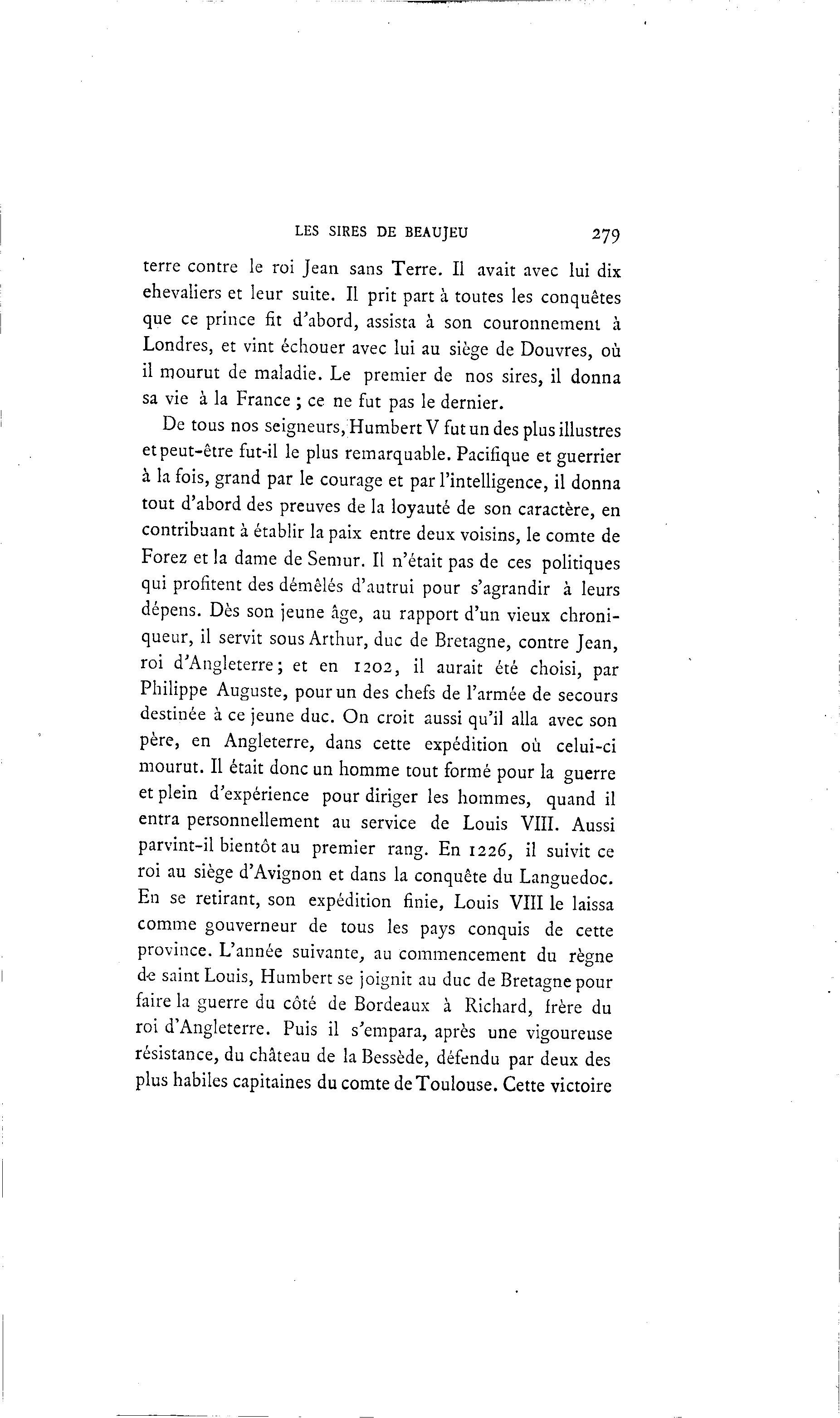 LES SIRES DE BEAUJEU 279

terre contre le roi Jean sans Terre. Il avait avec lui dix ehevaliers et leur suite. Il prit part à toutes les conquêtes que ce prince fit d'abord, assista à son couronnement à Londres, et vint échouer avec lui au siège de Douvres, où il mourut de maladie. Le premier de nos sires, il donna sa vie à la France ; ce ne fut pas le dernier.

De tous nos seigneurs, Humbert V fut un des plus illustres et peut-être fut-il le plus remarquable. Pacifique et guerrier à la fois, grand par le courage et par l'intelligence, il donna tout d'abord des preuves de la loyauté de son caractère, en contribuant à établir la paix entre deux voisins, le comte de Forez et la dame de Semur. Il n'était pas de ces politiques qui profitent des démêlés d'autrui pour s'agrandir à leurs dépens. Dès son jeune âge, au rapport d'un vieux chroniqueur, il servit sous Arthur, duc de Bretagne, contre Jean, roi d'Angleterre; et en 1202, il aurait été choisi, par Philippe Auguste, pour un des chefs de l'armée de secours destinée à ce jeune duc. On croit aussi qu'il alla avec son père, en Angleterre, dans cette expédition où celui-ci mourut. Il était donc un homme tout formé pour la guerre et plein d'expérience pour diriger les hommes, quand il entra personnellement au service de Louis VIII. Aussi parvint-il bientôt au premier rang. En 1226, il suivit ce roi au siège d'Avignon et dans la conquête du Languedoc. En se retirant, son expédition finie, Louis VIII le laissa comme gouverneur de tous les pays conquis de cette province. L'année suivante, au commencement du règne de saint Louis, Humbert se joignit au duc de Bretagne pour faire la guerre du côté de Bordeaux à Richard, frère du roi d'Angleterre. Puis il s'empara, après une vigoureuse résistance, du château de la Bessède, défendu par deux des plus habiles capitaines du comte de Toulouse. Cette victoire